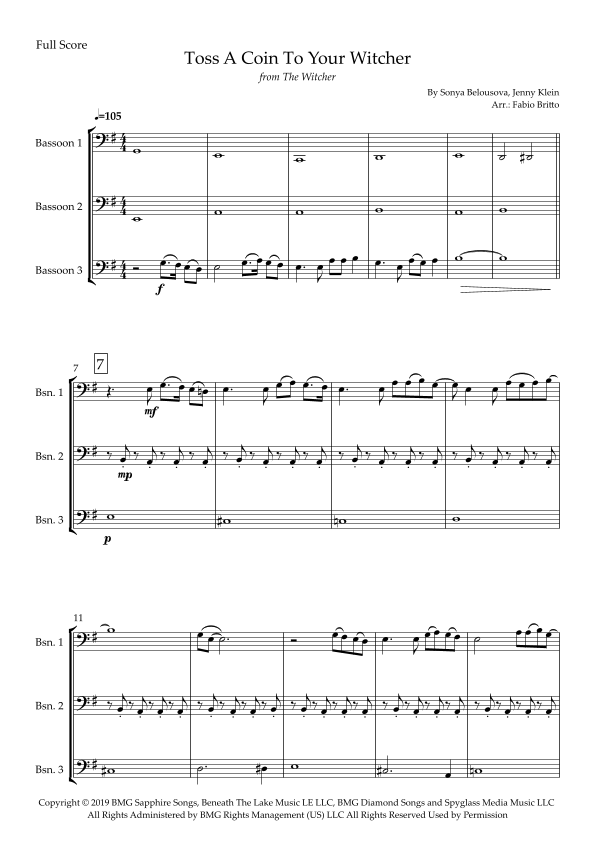 Full Score

Toss A Coin To Your Witcher

from The Witcher

By Sonya Belousova, Jenny Klein
Arr.: Fabio Britto

♩=105

Bassoon 1

Bassoon 2

Bassoon 3

f

7

7

Bsn. 1

mf

Bsn. 2

mp

Bsn. 3

p

11

Bsn. 1

Bsn. 2

Bsn. 3

Copyright © 2019 BMG Sapphire Songs, Beneath The Lake Music LE LLC, BMG Diamond Songs and Spyglass Media Music LLC
All Rights Administered by BMG Rights Management (US) LLC All Rights Reserved Used by Permission